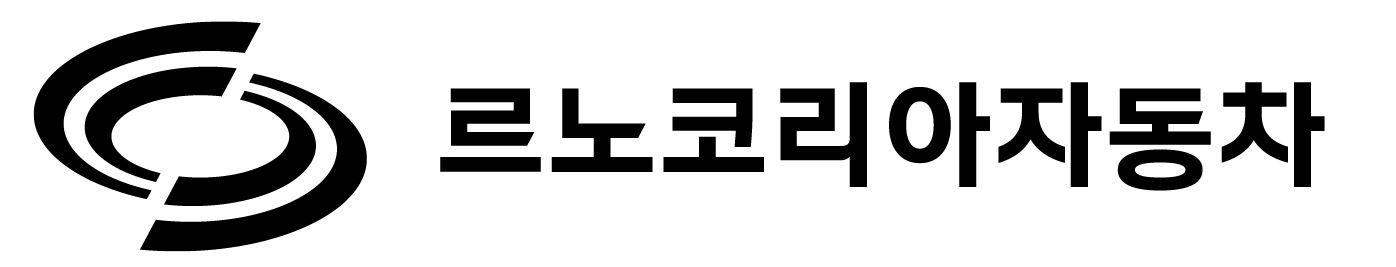 르노코리아자동차